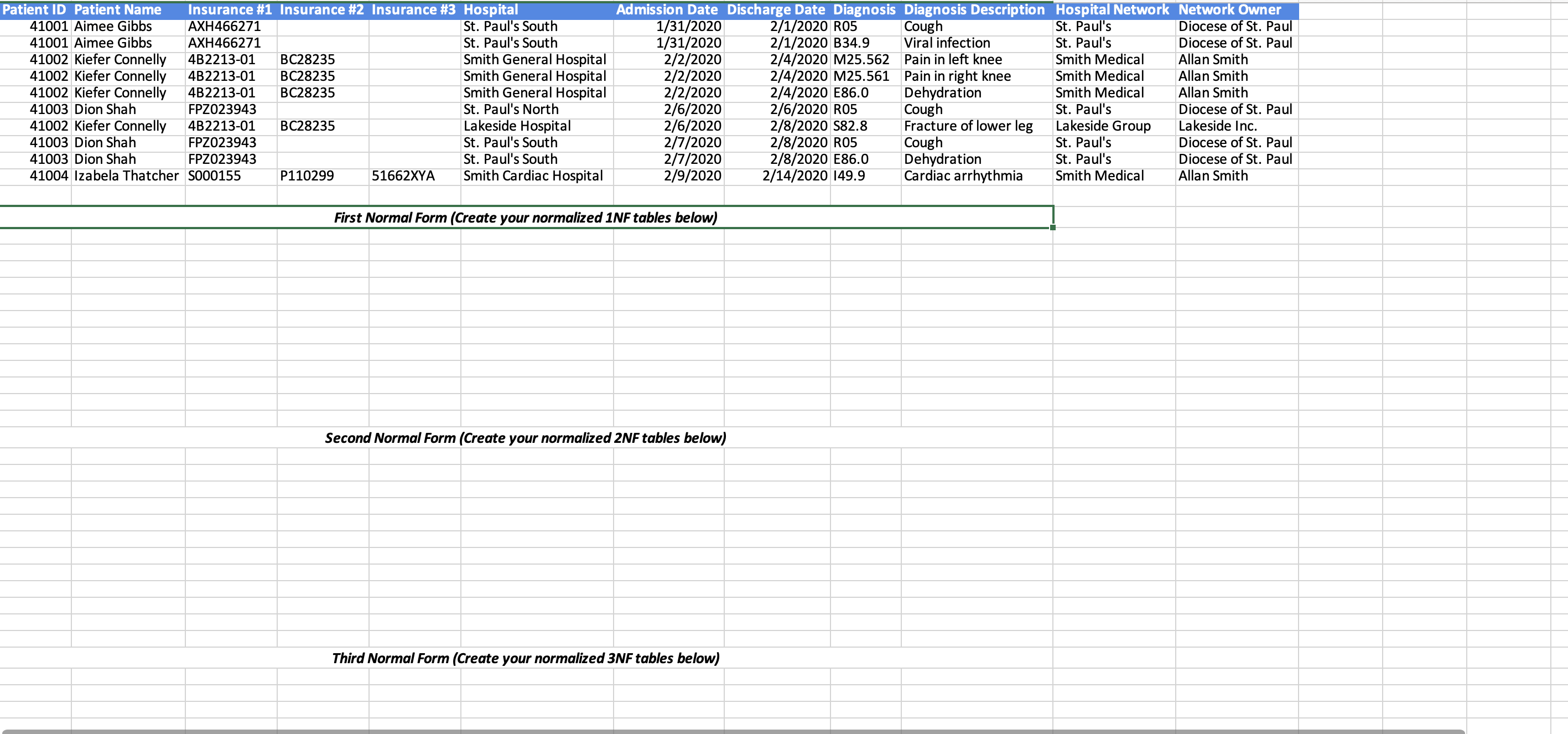 | Patient ID | Patient Name | Insurance #1 | Insurance #2 | Insurance #3 | Hospital | Admission Date | Discharge Date | Diagnosis | Diagnosis Description | Hospital Network | Network Owner |
|---|---|---|---|---|---|---|---|---|---|---|---|
| 41001 | Aimee Gibbs | AXH466271 | | | St. Paul's South | 1/31/2020 | 2/1/2020 | R05 | Cough | St. Paul's | Diocese of St. Paul |
| 41001 | Aimee Gibbs | AXH466271 | | | St. Paul's South | 1/31/2020 | 2/1/2020 | B34.9 | Viral infection | St. Paul's | Diocese of St. Paul |
| 41002 | Kiefer Connelly | 4B2213-01 | BC28235 | | Smith General Hospital | 2/2/2020 | 2/4/2020 | M25.562 | Pain in left knee | Smith Medical | Allan Smith |
| 41002 | Kiefer Connelly | 4B2213-01 | BC28235 | | Smith General Hospital | 2/2/2020 | 2/4/2020 | M25.561 | Pain in right knee | Smith Medical | Allan Smith |
| 41002 | Kiefer Connelly | 4B2213-01 | BC28235 | | Smith General Hospital | 2/2/2020 | 2/4/2020 | E86.0 | Dehydration | Smith Medical | Allan Smith |
| 41003 | Dion Shah | FPZ023943 | | | St. Paul's North | 2/6/2020 | 2/6/2020 | R05 | Cough | St. Paul's | Diocese of St. Paul |
| 41002 | Kiefer Connelly | 4B2213-01 | BC28235 | | Lakeside Hospital | 2/6/2020 | 2/8/2020 | S82.8 | Fracture of lower leg | Lakeside Group | Lakeside Inc. |
| 41003 | Dion Shah | FPZ023943 | | | St. Paul's South | 2/7/2020 | 2/8/2020 | R05 | Cough | St. Paul's | Diocese of St. Paul |
| 41003 | Dion Shah | FPZ023943 | | | St. Paul's South | 2/7/2020 | 2/8/2020 | E86.0 | Dehydration | St. Paul's | Diocese of St. Paul |
| 41004 | Izabela Thatcher | S000155 | P110299 | 51662XYA | Smith Cardiac Hospital | 2/9/2020 | 2/14/2020 | I49.9 | Cardiac arrhythmia | Smith Medical | Allan Smith |

First Normal Form (Create your normalized 1NF tables below)

Second Normal Form (Create your normalized 2NF tables below)

Third Normal Form (Create your normalized 3NF tables below)